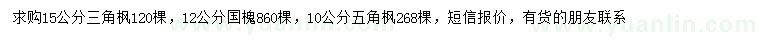 求购15公分三角枫120棵，12公分国槐860棵，10公分五角枫268棵，短信报价，有货的朋友联系 www.yuanlin.com